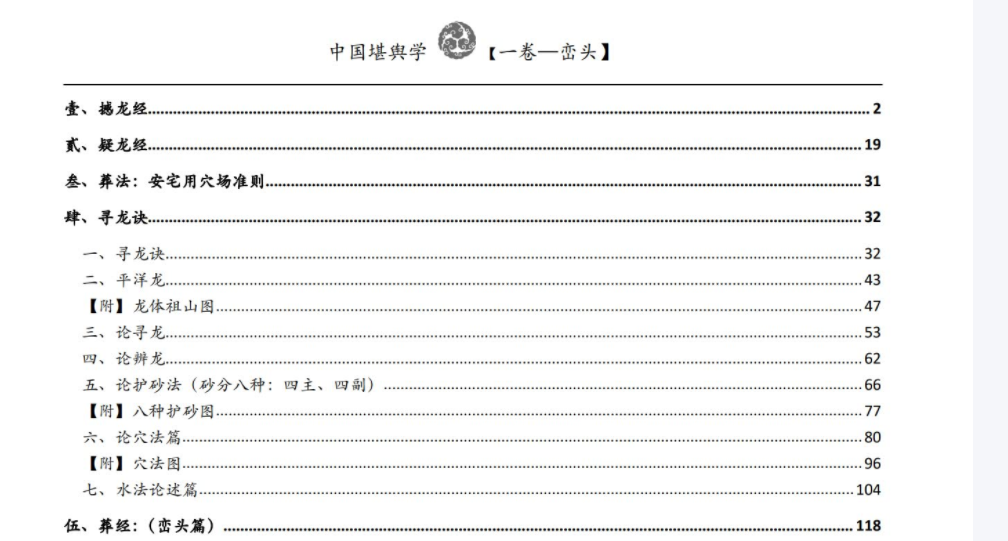 中国堪舆学 【一卷—峦头】

壹、撼龙经 2

贰、疑龙经 19

叁、葬法：安宅用穴场准则 31

肆、寻龙诀 32

一、寻龙诀 32

二、平洋龙 43

【附】龙体祖山图 47

三、论寻龙 53

四、论辨龙 62

五、论护砂法（砂分八种：四主、四副） 66

【附】八种护砂图 77

六、论穴法篇 80

【附】穴法图 96

七、水法论述篇 104

伍、葬经：（峦头篇） 118